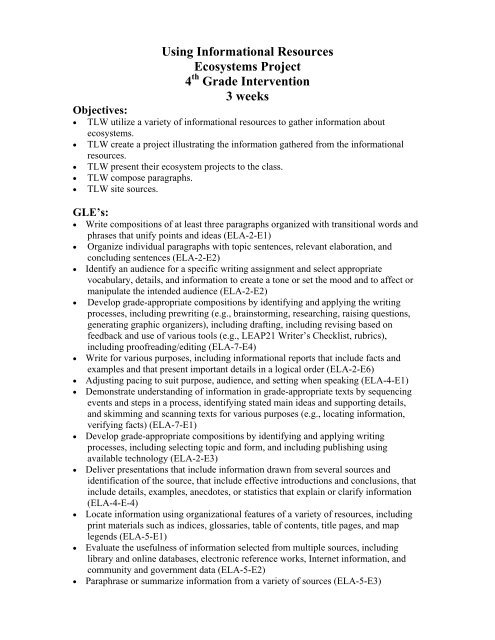 Using Informational Resources
Ecosystems Project
4$^{th}$ Grade Intervention
3 weeks

Objectives:
• TLW utilize a variety of informational resources to gather information about ecosystems.
• TLW create a project illustrating the information gathered from the informational resources.
• TLW present their ecosystem projects to the class.
• TLW compose paragraphs.
• TLW site sources.

GLE's:
• Write compositions of at least three paragraphs organized with transitional words and phrases that unify points and ideas (ELA-2-E1)
• Organize individual paragraphs with topic sentences, relevant elaboration, and concluding sentences (ELA-2-E2)
• Identify an audience for a specific writing assignment and select appropriate vocabulary, details, and information to create a tone or set the mood and to affect or manipulate the intended audience (ELA-2-E2)
• Develop grade-appropriate compositions by identifying and applying the writing processes, including prewriting (e.g., brainstorming, researching, raising questions, generating graphic organizers), including drafting, including revising based on feedback and use of various tools (e.g., LEAP21 Writer's Checklist, rubrics), including proofreading/editing (ELA-7-E4)
• Write for various purposes, including informational reports that include facts and examples and that present important details in a logical order (ELA-2-E6)
• Adjusting pacing to suit purpose, audience, and setting when speaking (ELA-4-E1)
• Demonstrate understanding of information in grade-appropriate texts by sequencing events and steps in a process, identifying stated main ideas and supporting details, and skimming and scanning texts for various purposes (e.g., locating information, verifying facts) (ELA-7-E1)
• Develop grade-appropriate compositions by identifying and applying writing processes, including selecting topic and form, and including publishing using available technology (ELA-2-E3)
• Deliver presentations that include information drawn from several sources and identification of the source, that include effective introductions and conclusions, that include details, examples, anecdotes, or statistics that explain or clarify information (ELA-4-E-4)
• Locate information using organizational features of a variety of resources, including print materials such as indices, glossaries, table of contents, title pages, and map legends (ELA-5-E1)
• Evaluate the usefulness of information selected from multiple sources, including library and online databases, electronic reference works, Internet information, and community and government data (ELA-5-E2)
• Paraphrase or summarize information from a variety of sources (ELA-5-E3)